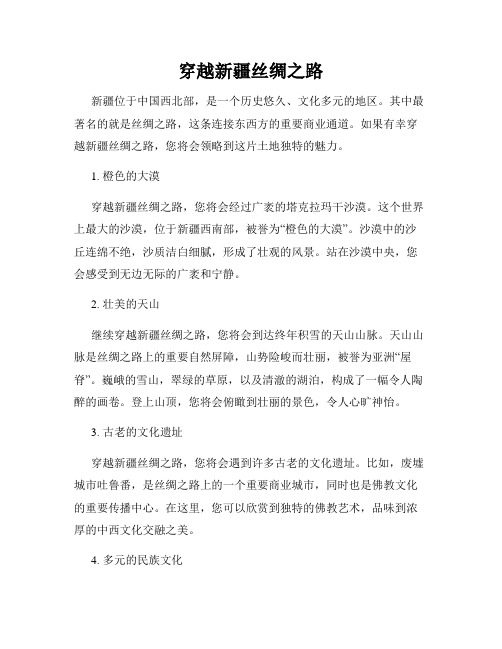 穿越新疆丝绸之路

新疆位于中国西北部，是一个历史悠久、文化多元的地区。其中最著名的就是丝绸之路，这条连接东西方的重要商业通道。如果有幸穿越新疆丝绸之路，您将会领略到这片土地独特的魅力。

1. 橙色的大漠

穿越新疆丝绸之路，您将会经过广袤的塔克拉玛干沙漠。这个世界上最大的沙漠，位于新疆西南部，被誉为“橙色的大漠”。沙漠中的沙丘连绵不绝，沙质洁白细腻，形成了壮观的风景。站在沙漠中央，您会感受到无边无际的广袤和宁静。

2. 壮美的天山

继续穿越新疆丝绸之路，您将会到达终年积雪的天山山脉。天山山脉是丝绸之路上的重要自然屏障，山势险峻而壮丽，被誉为亚洲“屋脊”。巍峨的雪山，翠绿的草原，以及清澈的湖泊，构成了一幅令人陶醉的画卷。登上山顶，您将会俯瞰到壮丽的景色，令人心旷神怡。

3. 古老的文化遗址

穿越新疆丝绸之路，您将会遇到许多古老的文化遗址。比如，废墟城市吐鲁番，是丝绸之路上的一个重要商业城市，同时也是佛教文化的重要传播中心。在这里，您可以欣赏到独特的佛教艺术，品味到浓厚的中西文化交融之美。

4. 多元的民族文化